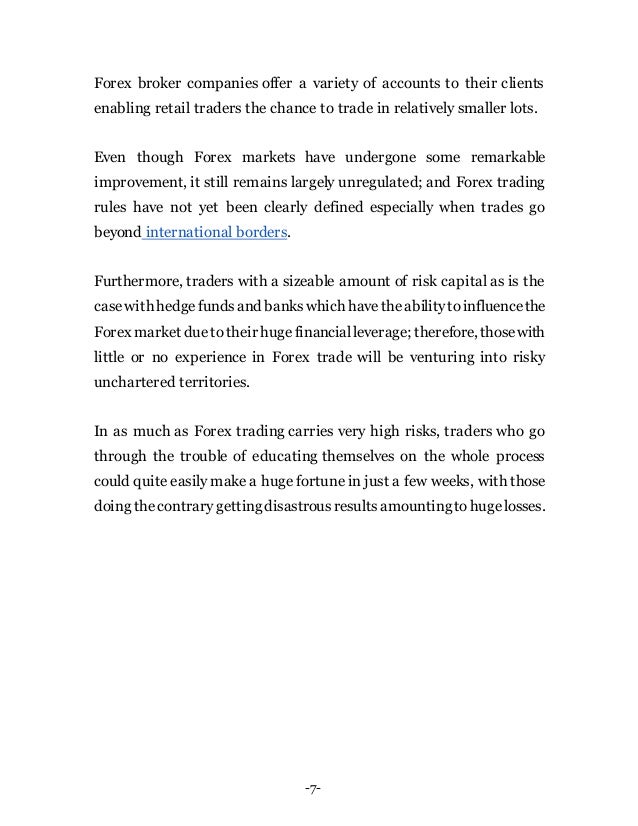 Forex broker companies offer a variety of accounts to their clients enabling retail traders the chance to trade in relatively smaller lots.

Even though Forex markets have undergone some remarkable improvement, it still remains largely unregulated; and Forex trading rules have not yet been clearly defined especially when trades go beyond international borders.

Furthermore, traders with a sizeable amount of risk capital as is the case with hedge funds and banks which have the ability to influence the Forex market due to their huge financial leverage; therefore, those with little or no experience in Forex trade will be venturing into risky unchartered territories.

In as much as Forex trading carries very high risks, traders who go through the trouble of educating themselves on the whole process could quite easily make a huge fortune in just a few weeks, with those doing the contrary getting disastrous results amounting to huge losses.

-7-